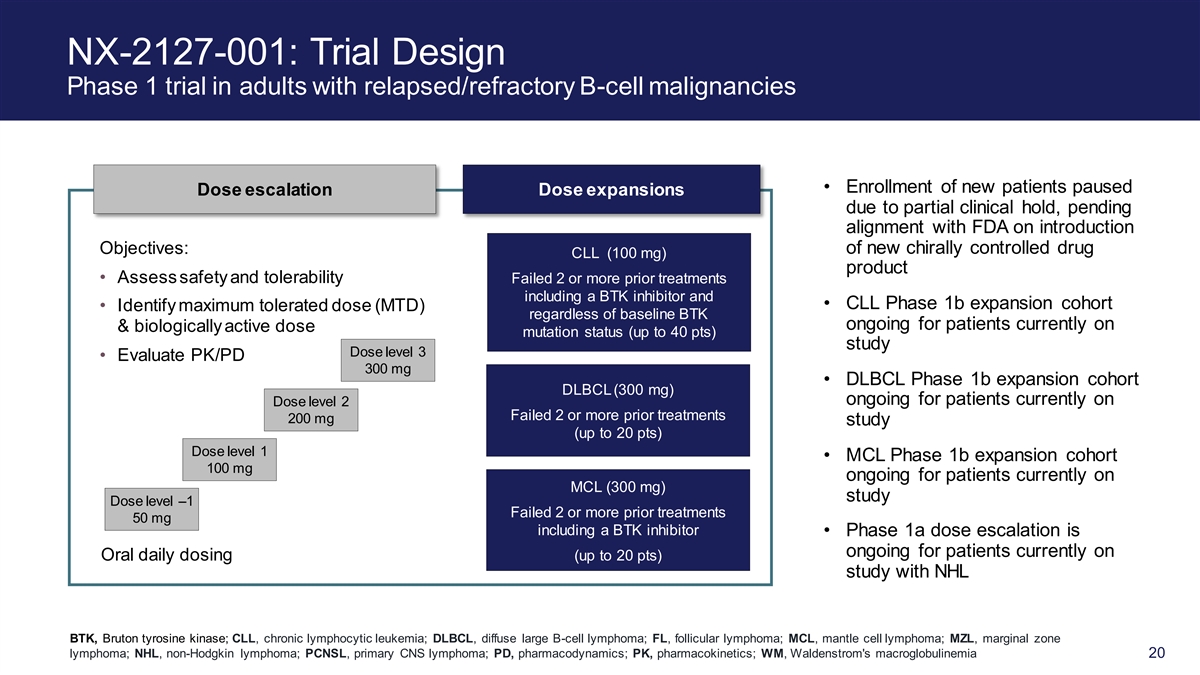 NX-2127-001: Trial Design
Phase 1 trial in adults with relapsed/refractory B-cell malignancies

Dose escalation

Objectives:

• Assess safety and tolerability
• Identify maximum tolerated dose (MTD) & biologically active dose
• Evaluate PK/PD

Dose level 3
300 mg

Dose level 2
200 mg

Dose level 1
100 mg

Dose level –1
50 mg

Oral daily dosing

Dose expansions

CLL (100 mg)
Failed 2 or more prior treatments including a BTK inhibitor and regardless of baseline BTK mutation status (up to 40 pts)

DLBCL (300 mg)
Failed 2 or more prior treatments (up to 20 pts)

MCL (300 mg)
Failed 2 or more prior treatments including a BTK inhibitor
(up to 20 pts)

• Enrollment of new patients paused due to partial clinical hold, pending alignment with FDA on introduction of new chirally controlled drug product
• CLL Phase 1b expansion cohort ongoing for patients currently on study
• DLBCL Phase 1b expansion cohort ongoing for patients currently on study
• MCL Phase 1b expansion cohort ongoing for patients currently on study
• Phase 1a dose escalation is ongoing for patients currently on study with NHL

BTK, Bruton tyrosine kinase; CLL, chronic lymphocytic leukemia; DLBCL, diffuse large B-cell lymphoma; FL, follicular lymphoma; MCL, mantle cell lymphoma; MZL, marginal zone lymphoma; NHL, non-Hodgkin lymphoma; PCNSL, primary CNS lymphoma; PD, pharmacodynamics; PK, pharmacokinetics; WM, Waldenstrom's macroglobulinemia

20